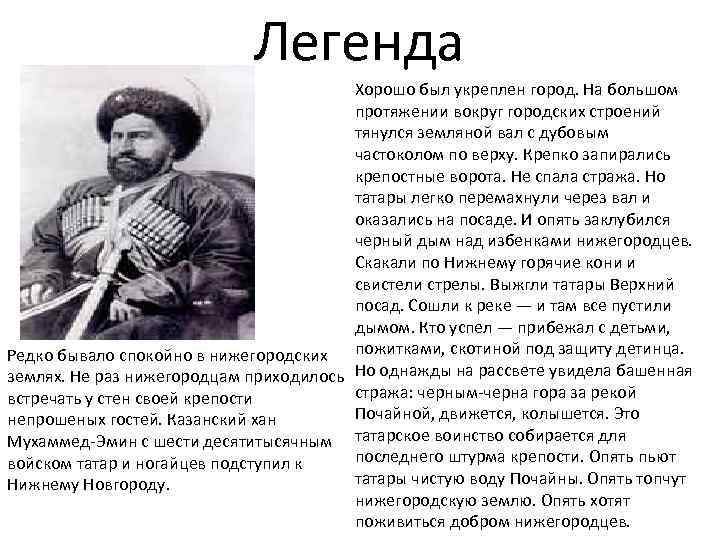 Легенда

Редко бывало спокойно в нижегородских землях. Не раз нижегородцам приходилось встречать у стен своей крепости непрошеных гостей. Казанский хан Мухаммед-Эмин с шести десятитысячным войском татар и ногайцев подступил к Нижнему Новгороду.

Хорошо был укреплен город. На большом протяжении вокруг городских строений тянулся земляной вал с дубовым частоколом по верху. Крепко запирались крепостные ворота. Не спала стража. Но татары легко перемахнули через вал и оказались на посаде. И опять заклубился черный дым над избенками нижегородцев. Скакали по Нижнему горячие кони и свистели стрелы. Выжгли татары Верхний посад. Сошли к реке — и там все пустили дымом. Кто успел — прибежал с детьми, пожитками, скотиной под защиту детинца. Но однажды на рассвете увидела башенная стража: черным-черна гора за рекой Почайной, движется, колышется. Это татарское воинство собирается для последнего штурма крепости. Опять пьют татары чистую воду Почайны. Опять топчут нижегородскую землю. Опять хотят поживиться добром нижегородцев.